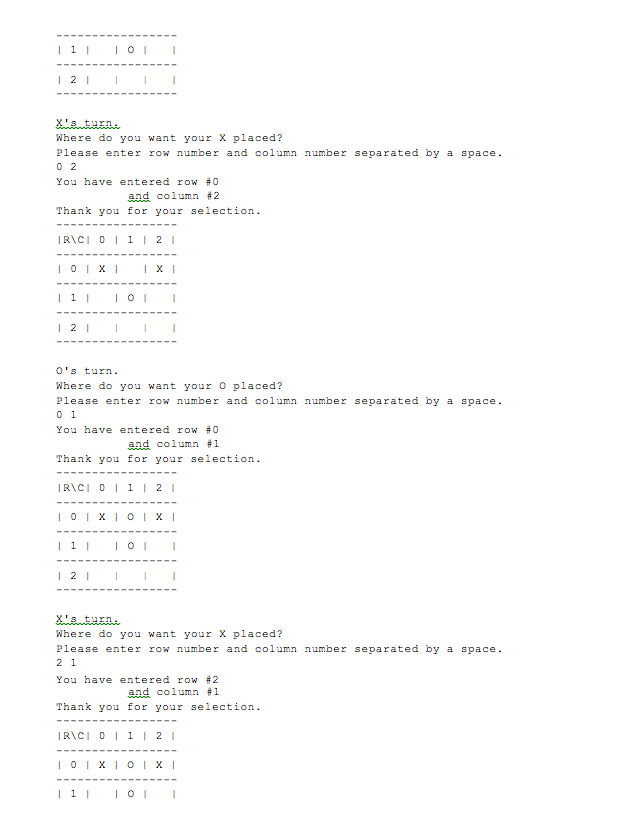 -----------------
| 1 |   | O |   |
-----------------
| 2 |   |   |   |
-----------------

X's turn.
Where do you want your X placed?
Please enter row number and column number separated by a space.
0 2
You have entered row #0
and column #2
Thank you for your selection.
-----------------
|R\C| 0 | 1 | 2 |
-----------------
| 0 | X |   | X |
-----------------
| 1 |   | O |   |
-----------------
| 2 |   |   |   |
-----------------

O's turn.
Where do you want your O placed?
Please enter row number and column number separated by a space.
0 1
You have entered row #0
and column #1
Thank you for your selection.
-----------------
|R\C| 0 | 1 | 2 |
-----------------
| 0 | X | O | X |
-----------------
| 1 |   | O |   |
-----------------
| 2 |   |   |   |
-----------------

X's turn.
Where do you want your X placed?
Please enter row number and column number separated by a space.
2 1
You have entered row #2
and column #1
Thank you for your selection.
-----------------
|R\C| 0 | 1 | 2 |
-----------------
| 0 | X | O | X |
-----------------
| 1 |   | O |   |